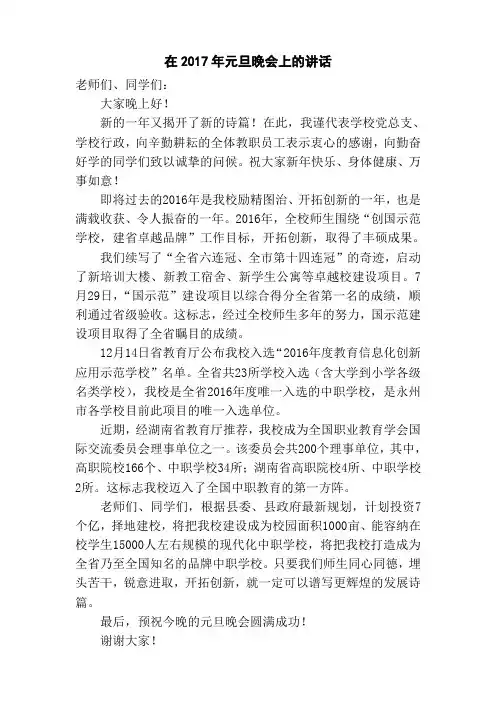 在 2017 年元旦晚会上的讲话

老师们、同学们：

大家晚上好！

新的一年又揭开了新的诗篇！在此，我谨代表学校党总支、学校行政，向辛勤耕耘的全体教职员工表示衷心的感谢，向勤奋好学的同学们致以诚挚的问候。祝大家新年快乐、身体健康、万事如意！

即将过去的2016年是我校励精图治、开拓创新的一年，也是满载收获、令人振奋的一年。2016年，全校师生围绕“创国示范学校，建省卓越品牌”工作目标，开拓创新，取得了丰硕成果。

我们续写了“全省六连冠、全市第十四连冠”的奇迹，启动了新培训大楼、新教工宿舍、新学生公寓等卓越校建设项目。7月29日，“国示范”建设项目以综合得分全省第一名的成绩，顺利通过省级验收。这标志，经过全校师生多年的努力，国示范建设项目取得了全省瞩目的成绩。

12月14日省教育厅公布我校入选“2016年度教育信息化创新应用示范学校”名单。全省共23所学校入选（含大学到小学各级名类学校），我校是全省2016年度唯一入选的中职学校，是永州市各学校目前此项目的唯一入选单位。

近期，经湖南省教育厅推荐，我校成为全国职业教育学会国际交流委员会理事单位之一。该委员会共200个理事单位，其中，高职院校166个、中职学校34所；湖南省高职院校4所、中职学校2所。这标志我校迈入了全国中职教育的第一方阵。

老师们、同学们，根据县委、县政府最新规划，计划投资7个亿，择地建校，将把我校建设成为校园面积1000亩、能容纳在校学生15000人左右规模的现代化中职学校，将把我校打造成为全省乃至全国知名的品牌中职学校。只要我们师生同心同德，埋头苦干，锐意进取，开拓创新，就一定可以谱写更辉煌的发展诗篇。

最后，预祝今晚的元旦晚会圆满成功！

谢谢大家！